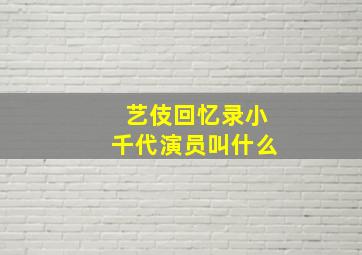 艺伎回忆录小千代演员叫什么